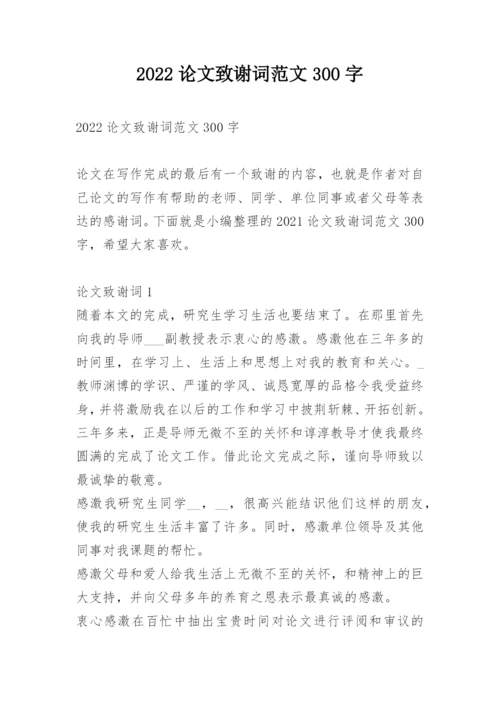 2022 论文致谢词范文 300 字

2022 论文致谢词范文 300 字

论文在写作完成的最后有一个致谢的内容，也就是作者对自己论文的写作有帮助的老师、同学、单位同事或者父母等表达的感谢词。下面就是小编整理的 2021 论文致谢词范文 300 字，希望大家喜欢。

论文致谢词 1
随着本文的完成，研究生学习生活也要结束了。在那里首先向我的导师___副教授表示衷心的感激。感激他在三年多的时间里，在学习上、生活上和思想上对我的教育和关心。_教师渊博的学识、严谨的学风、诚恳宽厚的品格令我受益终身，并将激励我在以后的工作和学习中披荆斩棘、开拓创新。三年多来，正是导师无微不至的关怀和谆淳教导才使我最终圆满的完成了论文工作。借此论文完成之际，谨向导师致以最诚挚的敬意。
感激我研究生同学__，__，很高兴能结识他们这样的朋友，使我的研究生生活丰富了许多。同时，感激单位领导及其他同事对我课题的帮忙。
感激父母和爱人给我生活上无微不至的关怀，和精神上的巨大支持，并向父母多年的养育之恩表示最真诚的感激。
衷心感激在百忙中抽出宝贵时间对论文进行评阅和审议的